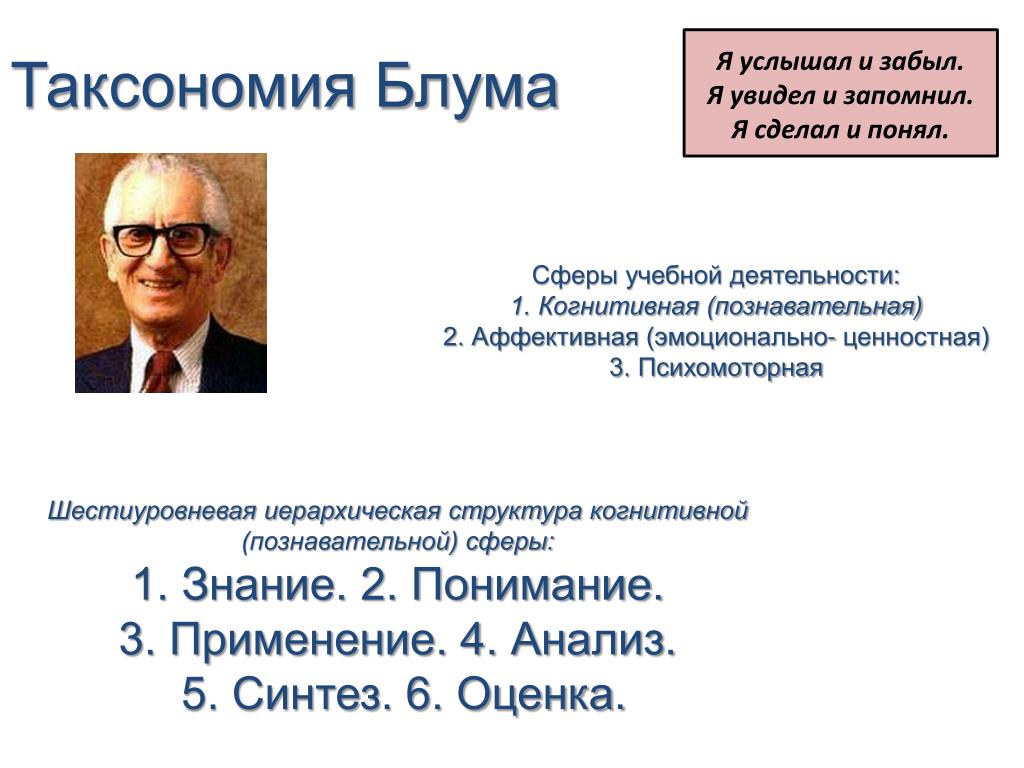 Таксономия Блума

Я услышал и забыл.
Я увидел и запомнил.
Я сделал и понял.

Сферы учебной деятельности:
1. Когнитивная (познавательная)
2. Аффективная (эмоционально- ценностная)
3. Психомоторная

Шестиуровневая иерархическая структура когнитивной (познавательной) сферы:
1. Знание. 2. Понимание.
3. Применение. 4. Анализ.
5. Синтез. 6. Оценка.